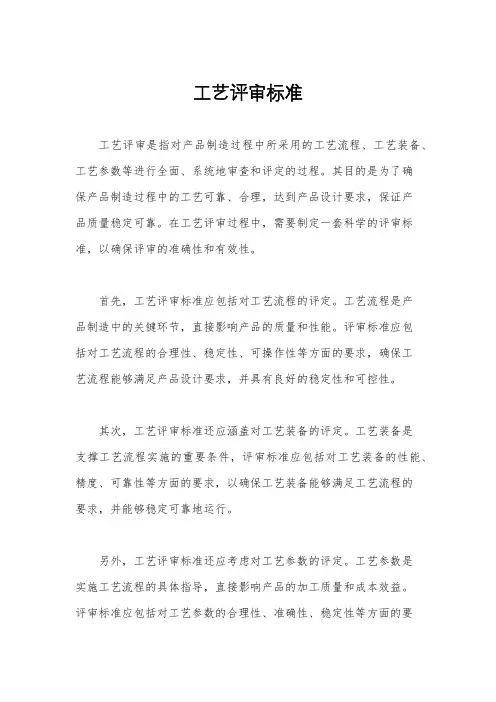 工艺评审标准

工艺评审是指对产品制造过程中所采用的工艺流程、工艺装备、工艺参数等进行全面、系统地审查和评定的过程。其目的是为了确保产品制造过程中的工艺可靠、合理，达到产品设计要求，保证产品质量稳定可靠。在工艺评审过程中，需要制定一套科学的评审标准，以确保评审的准确性和有效性。

首先，工艺评审标准应包括对工艺流程的评定。工艺流程是产品制造中的关键环节，直接影响产品的质量和性能。评审标准应包括对工艺流程的合理性、稳定性、可操作性等方面的要求，确保工艺流程能够满足产品设计要求，并具有良好的稳定性和可控性。

其次，工艺评审标准还应涵盖对工艺装备的评定。工艺装备是支撑工艺流程实施的重要条件，评审标准应包括对工艺装备的性能、精度、可靠性等方面的要求，以确保工艺装备能够满足工艺流程的要求，并能够稳定可靠地运行。

另外，工艺评审标准还应考虑对工艺参数的评定。工艺参数是实施工艺流程的具体指导，直接影响产品的加工质量和成本效益。评审标准应包括对工艺参数的合理性、准确性、稳定性等方面的要